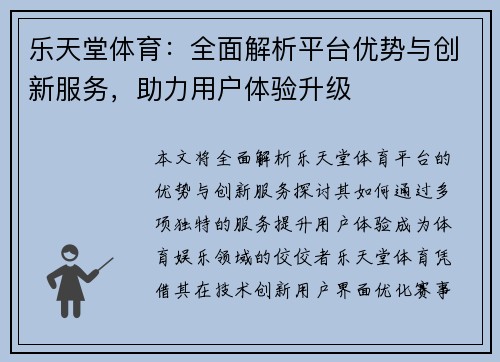 乐天堂体育：全面解析平台优势与创新服务，助力用户体验升级

本文将全面解析乐天堂体育平台的优势与创新服务探讨其如何通过多项独特的服务提升用户体验成为体育娱乐领域的佼佼者乐天堂体育凭借其在技术创新用户界面优化赛事